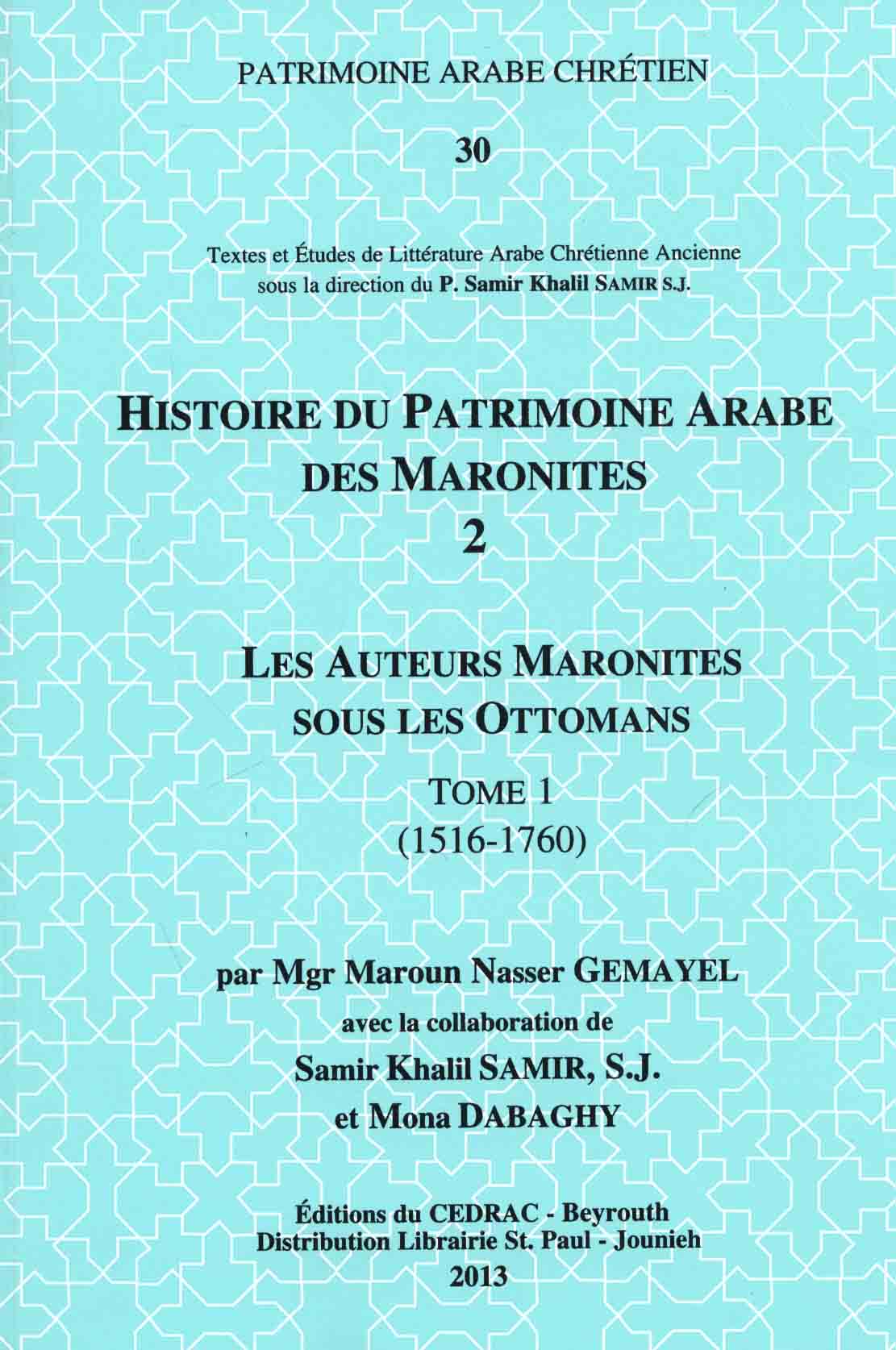 PATRIMOINE ARABE CHRÉTIEN

30

Textes et Études de Littérature Arabe Chrétienne Ancienne
sous la direction du P. Samir Khalil SAMIR S.J.

HISTOIRE DU PATRIMOINE ARABE DES MARONITES
2

LES AUTEURS MARONITES SOUS LES OTTOMANS

TOME 1
(1516-1760)

par Mgr Maroun Nasser GEMAYEL
avec la collaboration de
Samir Khalil SAMIR, S.J.
et Mona DABAGHY

Éditions du CEDRAC - Beyrouth
Distribution Librairie St. Paul - Jounieh
2013